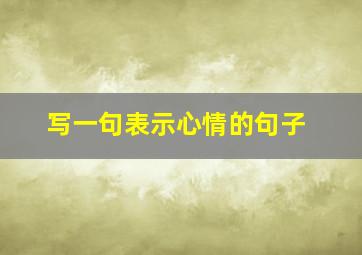 写一句表示心情的句子